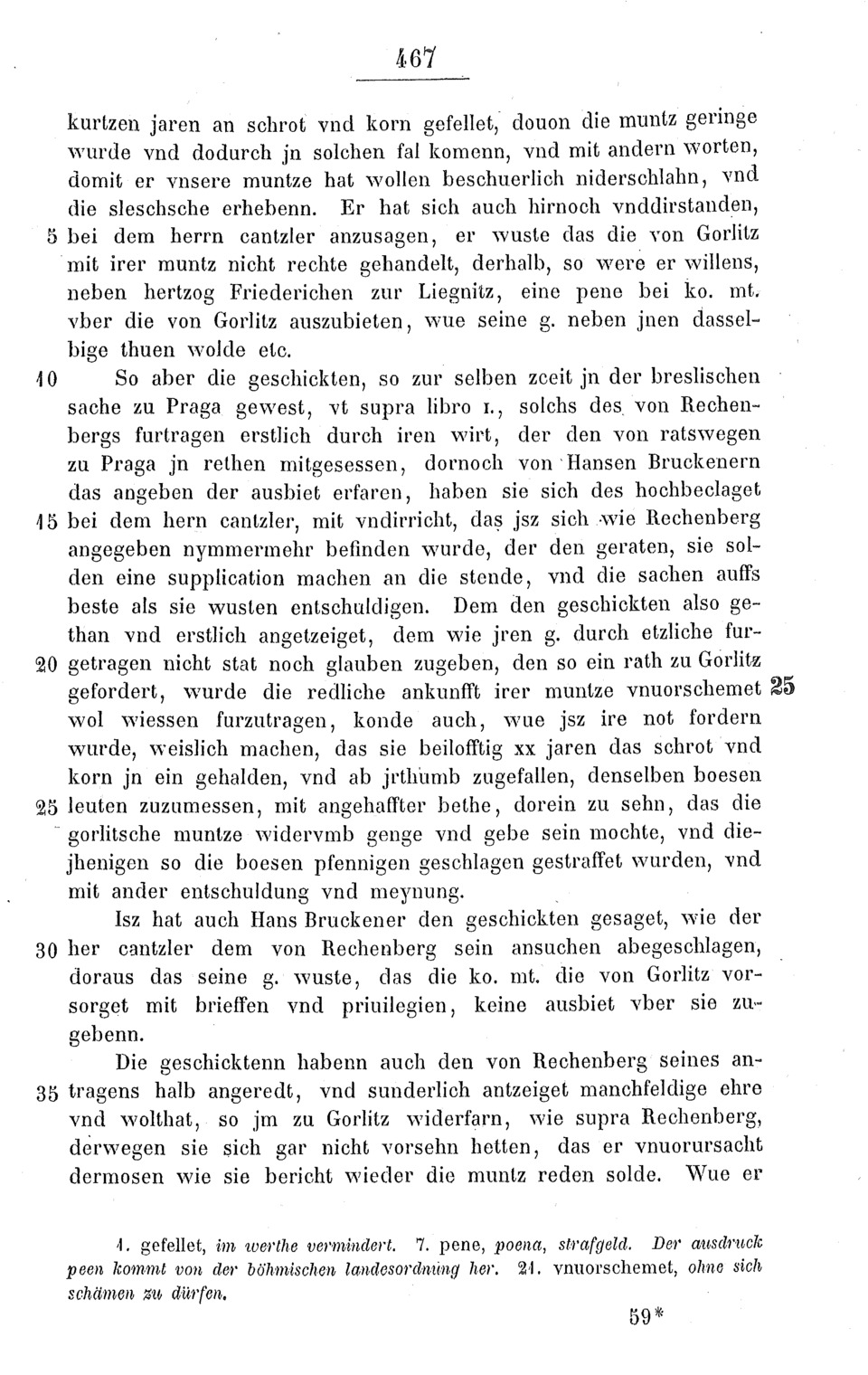 467

kurtzen jaren an schrot vnd korn gefellet, douon die muntz geringe wurde vnd dodurch jn solchen fal komenn, vnd mit andern worten, domit er vnsere muntze hat wollen beschuerlich niderschlahn, vnd die sleschsche erhebenn. Er hat sich auch hirnoch vnddirstanden, 5 bei dem herrn cantzler anzusagen, er wuste das die von Gorlitz mit irer muntz nicht rechte gehandelt, derhalb, so were er willens, neben hertzog Friederichen zur Liegnitz, eine pene bei ko. mt. vber die von Gorlitz auszubieten, wue seine g. neben jnen dasselbige thuen wolde etc.

10 So aber die geschickten, so zur selben zceit jn der breslischen sache zu Praga gewest, vt supra libro I., solchs des von Rechenbergs furtragen erstlich durch iren wirt, der den von ratswegen zu Praga jn rethen mitgesessen, dornoch von Hansen Bruckenern das angeben der ausbiet erfaren, haben sie sich des hochbeclaget 15 bei dem hern cantzler, mit vndirricht, das jsz sich wie Rechenberg angegeben nymmermehr befinden wurde, der den geraten, sie solden eine supplication machen an die stende, vnd die sachen auffs beste als sie wusten entschuldigen. Dem den geschickten also gethan vnd erstlich angetzeiget, dem wie jren g. durch etzliche fur- 20 getragen nicht stat noch glauben zugeben, den so ein rath zu Gorlitz gefordert, wurde die redliche ankunfft irer muntze vnuorschemet 25 wol wiessen furzutragen, konde auch, wue jsz ire not fordern wurde, weislich machen, das sie beilofftig xx jaren das schrot vnd korn jn ein gehalden, vnd ab jrthumb zugefallen, denselben boesen 25 leuten zuzumessen, mit angehaffter bethe, dorein zu sehn, das die gorlitsche muntze widervmb genge vnd gebe sein mochte, vnd diejhenigen so die boesen pfennigen geschlagen gestraffet wurden, vnd mit ander entschuldung vnd meynung.

Isz hat auch Hans Bruckener den geschickten gesaget, wie der 30 her cantzler dem von Rechenberg sein ansuchen abegeschlagen, doraus das seine g. wuste, das die ko. mt. die von Gorlitz vorsorget mit brieffen vnd priuilegien, keine ausbiet vber sie zugebenn.

Die geschicktenn habenn auch den von Rechenberg seines an- 35 tragens halb angeredt, vnd sunderlich antzeiget manchfeldige ehre vnd wolthat, so jm zu Gorlitz widerfarn, wie supra Rechenberg, derwegen sie sich gar nicht vorsehn hetten, das er vnuorursacht dermosen wie sie bericht wieder die muntz reden solde. Wue er

1. gefellet, im werthe vermindert. 7. pene, poena, strafgeld. Der ausdruck peen kommt von der böhmischen landesordnung her. 21. vnuorschemet, ohne sich schämen zu dürfen.

59*